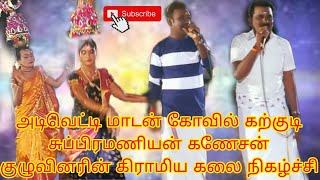 Subscribe

அடிவெட்டி மாடன் கோவில் கற்குடி சுப்பிரமணியன் கணேசன் குழுவினரின் கிராமிய கலை நிகழ்ச்சி